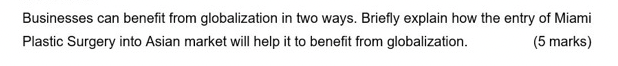 Businesses can benefit from globalization in two ways. Briefly explain how the entry of Miami Plastic Surgery into Asian market will help it to benefit from globalization. (5 marks)